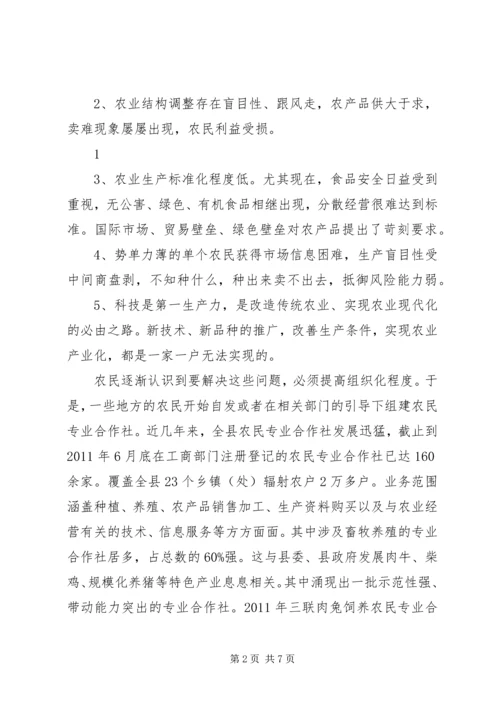 2、农业结构调整存在盲目性、跟风走，农产品供大于求，卖难现象屡屡出现，农民利益受损。

1

3、农业生产标准化程度低。尤其现在，食品安全日益受到重视，无公害、绿色、有机食品相继出现，分散经营很难达到标准。国际市场、贸易壁垒、绿色壁垒对农产品提出了苛刻要求。

4、势单力薄的单个农民获得市场信息困难，生产盲目性受中间商盘剥，不知种什么，种出来卖不出去，抵御风险能力弱。

5、科技是第一生产力，是改造传统农业、实现农业现代化的必由之路。新技术、新品种的推广，改善生产条件，实现农业产业化，都是一家一户无法实现的。

农民逐渐认识到要解决这些问题，必须提高组织化程度。于是，一些地方的农民开始自发或者在相关部门的引导下组建农民专业合作社。近几年来，全县农民专业合作社发展迅猛，截止到2011年6月底在工商部门注册登记的农民专业合作社已达160余家。覆盖全县23个乡镇（处）辐射农户2万多户。业务范围涵盖种植、养殖、农产品销售加工、生产资料购买以及与农业经营有关的技术、信息服务等方方面面。其中涉及畜牧养殖的专业合作社居多，占总数的60%强。这与县委、县政府发展肉牛、柴鸡、规模化养猪等特色产业息息相关。其中涌现出一批示范性强、带动能力突出的专业合作社。2011年三联肉兔饲养农民专业合

第2页 共7页